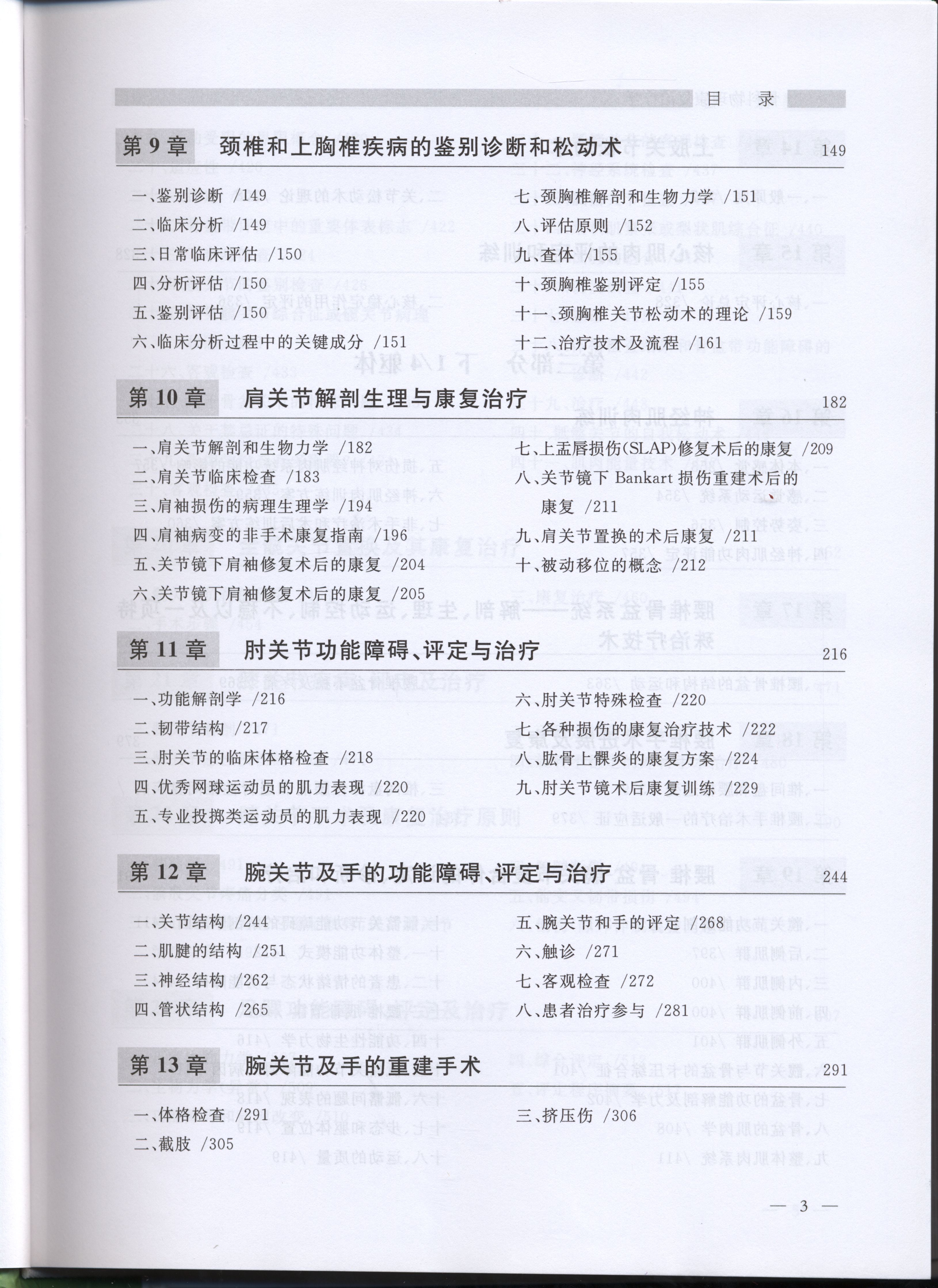 目 录

第 9 章 颈椎和上胸椎疾病的鉴别诊断和松动术 149

一、鉴别诊断 /149
二、临床分析 /149
三、日常临床评估 /150
四、分析评估 /150
五、鉴别评估 /150
六、临床分析过程中的关键成分 /151
七、颈胸椎解剖和生物力学 /151
八、评估原则 /152
九、查体 /155
十、颈胸椎鉴别评定 /155
十一、颈胸椎关节松动术的理论 /159
十二、治疗技术及流程 /161

第 10 章 肩关节解剖生理与康复治疗 182

一、肩关节解剖和生物力学 /182
二、肩关节临床检查 /183
三、肩袖损伤的病理生理学 /194
四、肩袖病变的非手术康复指南 /196
五、关节镜下肩袖修复术后的康复 /204
六、关节镜下肩袖修复术后的康复 /205
七、上盂唇损伤(SLAP)修复术后的康复 /209
八、关节镜下 Bankart 损伤重建术后的康复 /211
九、肩关节置换的术后康复 /211
十、被动移位的概念 /212

第 11 章 肘关节功能障碍、评定与治疗 216

一、功能解剖学 /216
二、韧带结构 /217
三、肘关节的临床体格检查 /218
四、优秀网球运动员的肌力表现 /220
五、专业投掷类运动员的肌力表现 /220
六、肘关节特殊检查 /220
七、各种损伤的康复治疗技术 /222
八、肱骨上髁炎的康复方案 /224
九、肘关节镜术后康复训练 /229

第 12 章 腕关节及手的功能障碍、评定与治疗 244

一、关节结构 /244
二、肌腱的结构 /251
三、神经结构 /262
四、管状结构 /265
五、腕关节和手的评定 /268
六、触诊 /271
七、客观检查 /272
八、患者治疗参与 /281

第 13 章 腕关节及手的重建手术 291

一、体格检查 /291
二、截肢 /305
三、挤压伤 /306

— 3 —